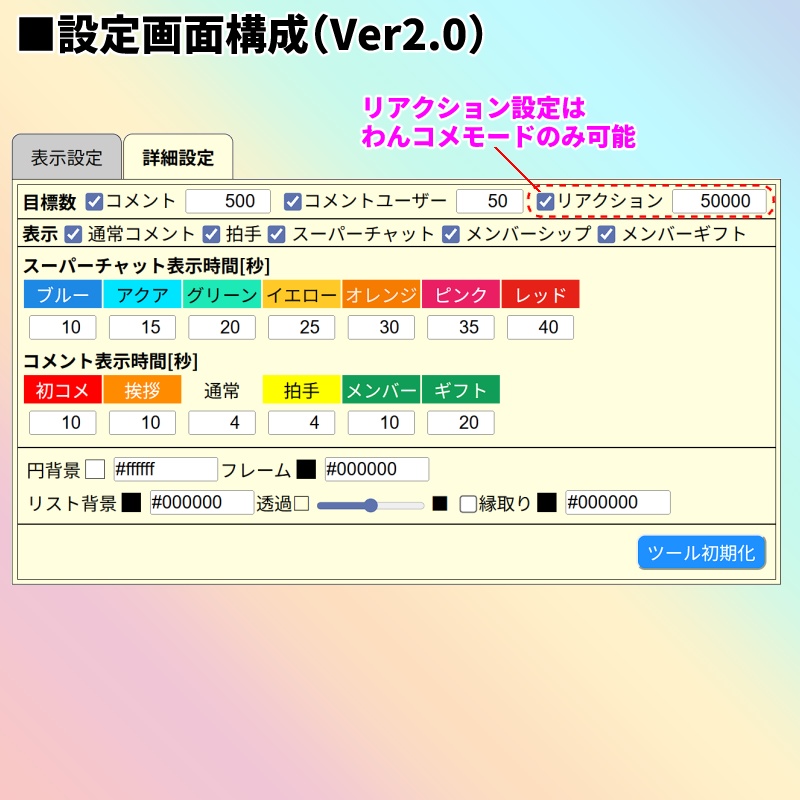 ■設定画面構成(Ver2.0)

リアクション設定は
わんコメモードのみ可能

表示設定　詳細設定

目標数 コメント 500 コメントユーザー 50 リアクション 50000

表示 通常コメント 拍手 スーパーチャット メンバーシップ メンバーギフト

スーパーチャット表示時間[秒]

| ブルー | アクア | グリーン | イエロー | オレンジ | ピンク | レッド |
|---|---|---|---|---|---|---|
| 10 | 15 | 20 | 25 | 30 | 35 | 40 |

コメント表示時間[秒]

| 初コメ | 挨拶 | 通常 | 拍手 | メンバー | ギフト |
|---|---|---|---|---|---|
| 10 | 10 | 4 | 4 | 10 | 20 |

円背景 #ffffff フレーム #000000

リスト背景 #000000 透過 縁取り #000000

ツール初期化